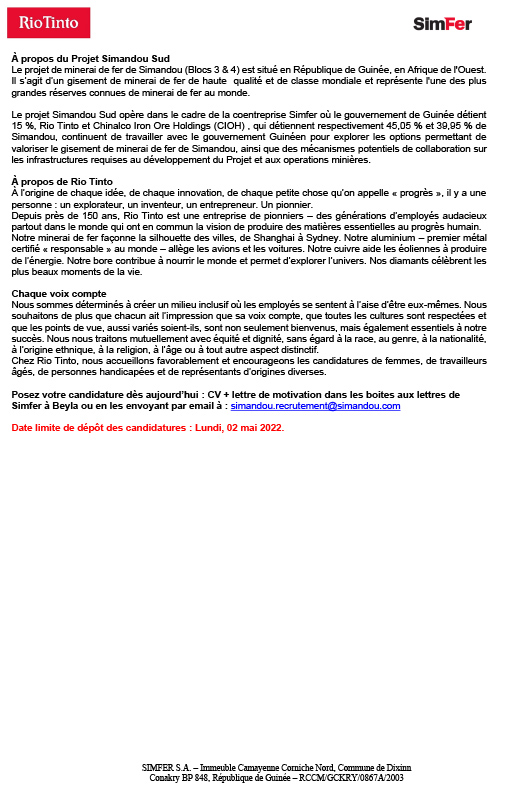 RioTinto

SimFer

À propos du Projet Simandou Sud
Le projet de minerai de fer de Simandou (Blocs 3 & 4) est situé en République de Guinée, en Afrique de l'Ouest. Il s'agit d'un gisement de minerai de fer de haute qualité et de classe mondiale et représente l'une des plus grandes réserves connues de minerai de fer au monde.

Le projet Simandou Sud opère dans le cadre de la coentreprise Simfer où le gouvernement de Guinée détient 15 %, Rio Tinto et Chinalco Iron Ore Holdings (CIOH) , qui détiennent respectivement 45,05 % et 39,95 % de Simandou, continuent de travailler avec le gouvernement Guinéen pour explorer les options permettant de valoriser le gisement de minerai de fer de Simandou, ainsi que des mécanismes potentiels de collaboration sur les infrastructures requises au développement du Projet et aux operations minières.

À propos de Rio Tinto
À l'origine de chaque idée, de chaque innovation, de chaque petite chose qu'on appelle « progrès », il y a une personne : un explorateur, un inventeur, un entrepreneur. Un pionnier.
Depuis près de 150 ans, Rio Tinto est une entreprise de pionniers – des générations d'employés audacieux partout dans le monde qui ont en commun la vision de produire des matières essentielles au progrès humain. Notre minerai de fer façonne la silhouette des villes, de Shanghai à Sydney. Notre aluminium – premier métal certifié « responsable » au monde – allège les avions et les voitures. Notre cuivre aide les éoliennes à produire de l'énergie. Notre bore contribue à nourrir le monde et permet d'explorer l'univers. Nos diamants célèbrent les plus beaux moments de la vie.

Chaque voix compte
Nous sommes déterminés à créer un milieu inclusif où les employés se sentent à l'aise d'être eux-mêmes. Nous souhaitons de plus que chacun ait l'impression que sa voix compte, que toutes les cultures sont respectées et que les points de vue, aussi variés soient-ils, sont non seulement bienvenus, mais également essentiels à notre succès. Nous nous traitons mutuellement avec équité et dignité, sans égard à la race, au genre, à la nationalité, à l'origine ethnique, à la religion, à l'âge ou à tout autre aspect distinctif.
Chez Rio Tinto, nous accueillons favorablement et encourageons les candidatures de femmes, de travailleurs âgés, de personnes handicapées et de représentants d'origines diverses.

Posez votre candidature dès aujourd'hui : CV + lettre de motivation dans les boites aux lettres de Simfer à Beyla ou en les envoyant par email à : simandou.recrutement@simandou.com

Date limite de dépôt des candidatures : Lundi, 02 mai 2022.

SIMFER S.A. – Immeuble Camayenne Corniche Nord, Commune de Dixinn
Conakry BP 848, République de Guinée – RCCM/GCKRY/0867A/2003